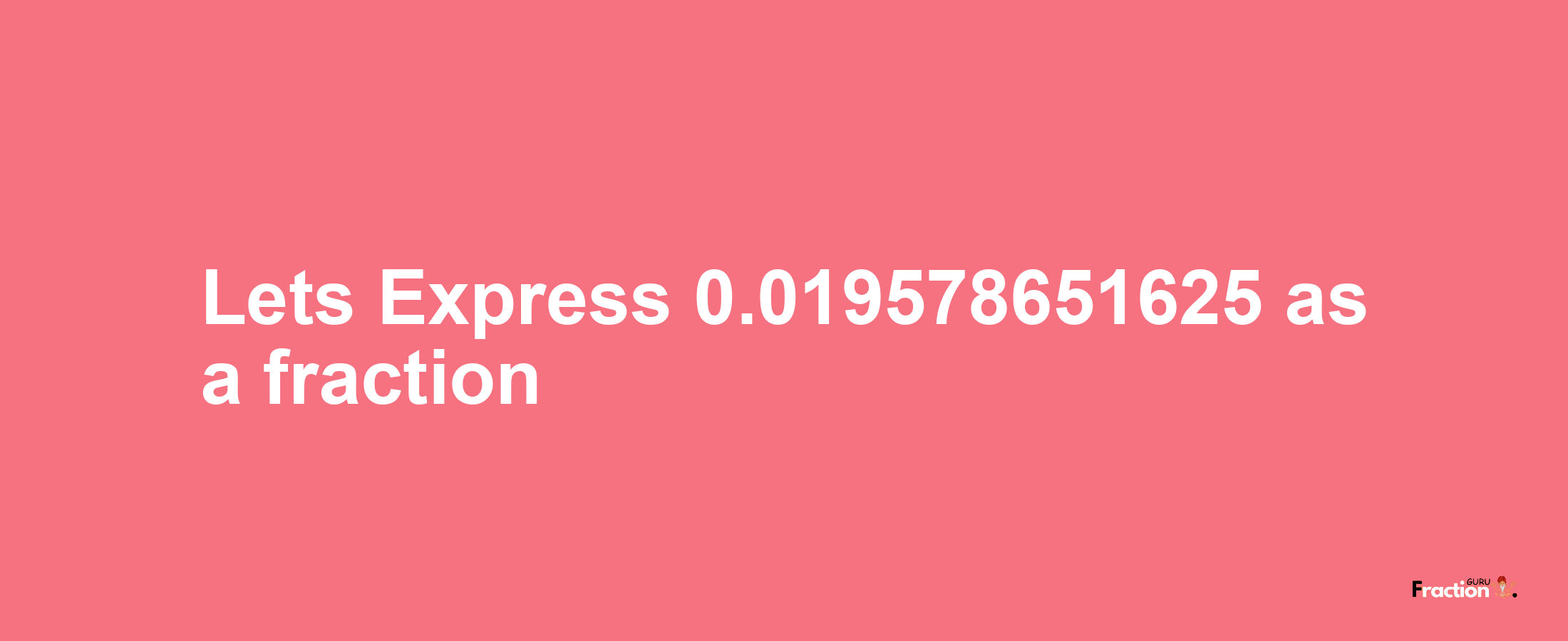 Lets Express 0.019578651625 as a fraction

Fraction GURU